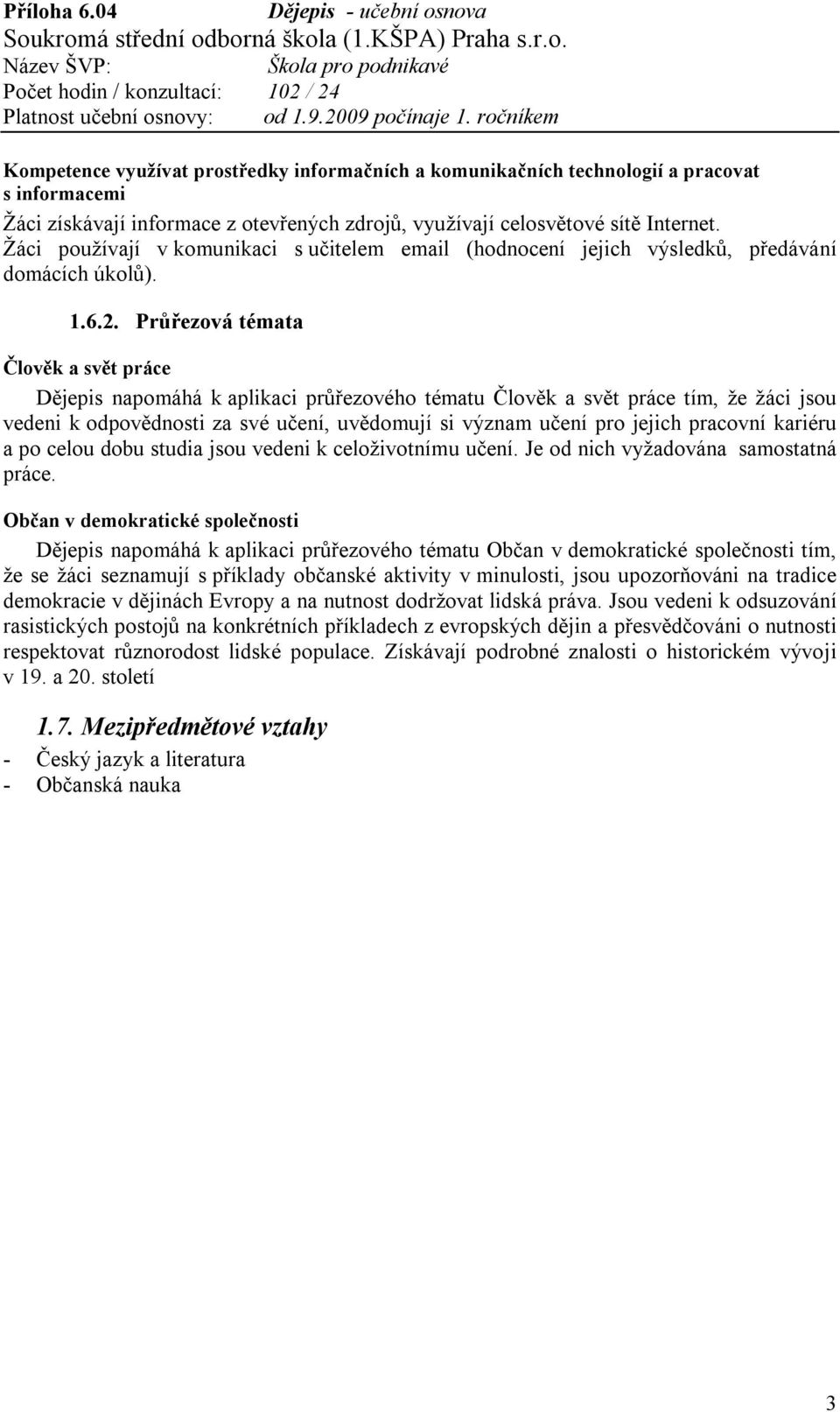 Příloha 6.04 Dějepis - učební osnova
Soukromá střední odborná škola (1.KŠPA) Praha s.r.o.
Název ŠVP: Škola pro podnikavé
Počet hodin / konzultací: 102 / 24
Platnost učební osnovy: od 1.9.2009 počínaje 1. ročníkem

Kompetence využívat prostředky informačních a komunikačních technologií a pracovat s informacemi

Žáci získávají informace z otevřených zdrojů, využívají celosvětové sítě Internet. Žáci používají v komunikaci s učitelem email (hodnocení jejich výsledků, předávání domácích úkolů).

1.6.2. Průřezová témata

Člověk a svět práce

Dějepis napomáhá k aplikaci průřezového tématu Člověk a svět práce tím, že žáci jsou vedeni k odpovědnosti za své učení, uvědomují si význam učení pro jejich pracovní kariéru a po celou dobu studia jsou vedeni k celoživotnímu učení. Je od nich vyžadována samostatná práce.

Občan v demokratické společnosti

Dějepis napomáhá k aplikaci průřezového tématu Občan v demokratické společnosti tím, že se žáci seznamují s příklady občanské aktivity v minulosti, jsou upozorňováni na tradice demokracie v dějinách Evropy a na nutnost dodržovat lidská práva. Jsou vedeni k odsuzování rasistických postojů na konkrétních příkladech z evropských dějin a přesvědčováni o nutnosti respektovat různorodost lidské populace. Získávají podrobné znalosti o historickém vývoji v 19. a 20. století

1.7. Mezipředmětové vztahy
- Český jazyk a literatura
- Občanská nauka

3